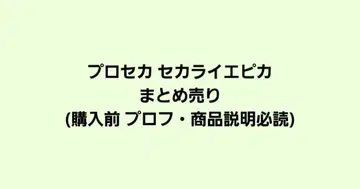 プロセカ セカライエピカ
まとめ売り
(購入前 プロフ・商品説明必読)